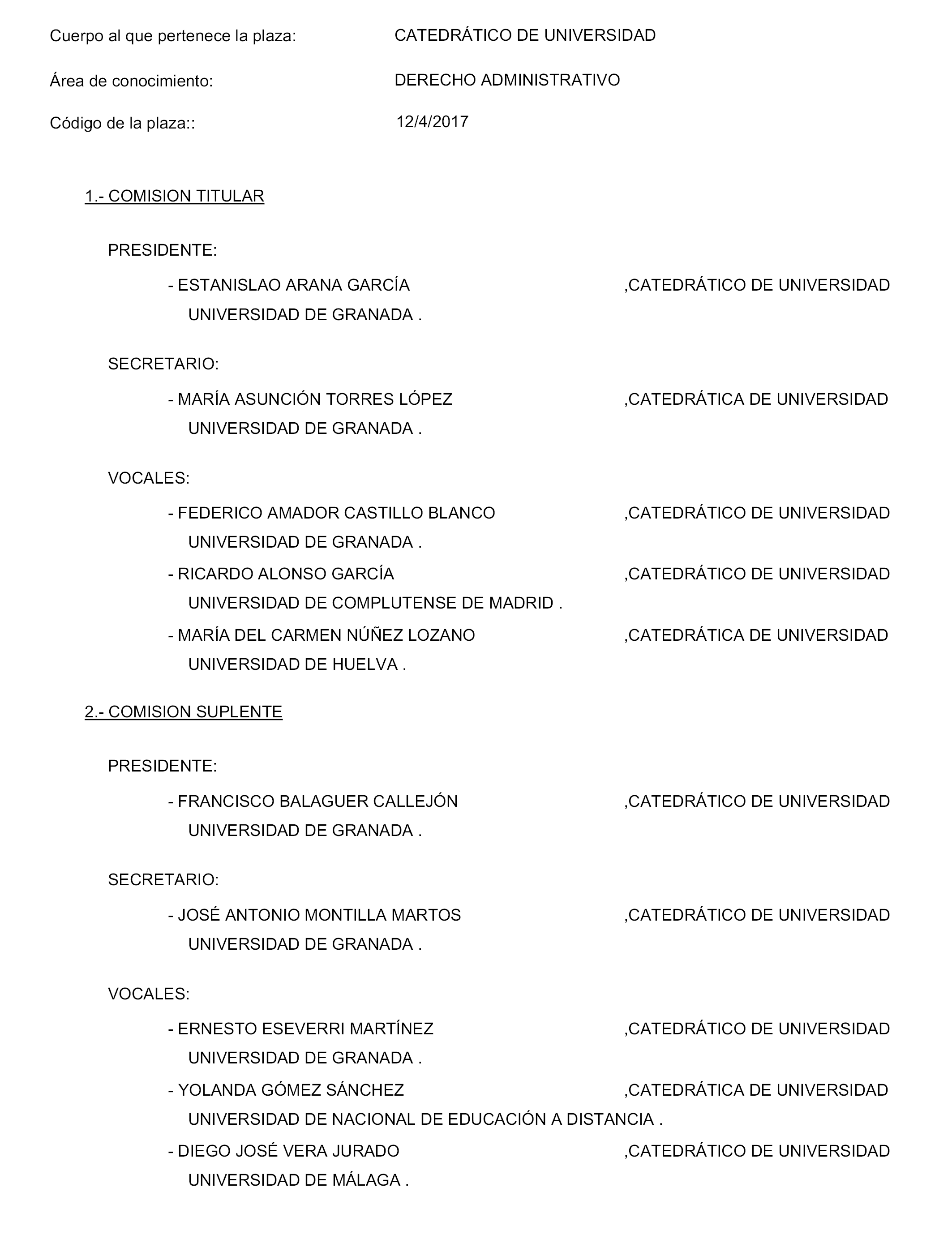 Cuerpo al que pertenece la plaza: CATEDRÁTICO DE UNIVERSIDAD

Área de conocimiento: DERECHO ADMINISTRATIVO

Código de la plaza:: 12/4/2017

1.- COMISION TITULAR

PRESIDENTE:

- ESTANISLAO ARANA GARCÍA ,CATEDRÁTICO DE UNIVERSIDAD UNIVERSIDAD DE GRANADA .

SECRETARIO:

- MARÍA ASUNCIÓN TORRES LÓPEZ ,CATEDRÁTICA DE UNIVERSIDAD UNIVERSIDAD DE GRANADA .

VOCALES:

- FEDERICO AMADOR CASTILLO BLANCO ,CATEDRÁTICO DE UNIVERSIDAD UNIVERSIDAD DE GRANADA .

- RICARDO ALONSO GARCÍA ,CATEDRÁTICO DE UNIVERSIDAD UNIVERSIDAD DE COMPLUTENSE DE MADRID .

- MARÍA DEL CARMEN NÚÑEZ LOZANO ,CATEDRÁTICA DE UNIVERSIDAD UNIVERSIDAD DE HUELVA .

2.- COMISION SUPLENTE

PRESIDENTE:

- FRANCISCO BALAGUER CALLEJÓN ,CATEDRÁTICO DE UNIVERSIDAD UNIVERSIDAD DE GRANADA .

SECRETARIO:

- JOSÉ ANTONIO MONTILLA MARTOS ,CATEDRÁTICO DE UNIVERSIDAD UNIVERSIDAD DE GRANADA .

VOCALES:

- ERNESTO ESEVERRI MARTÍNEZ ,CATEDRÁTICO DE UNIVERSIDAD UNIVERSIDAD DE GRANADA .

- YOLANDA GÓMEZ SÁNCHEZ ,CATEDRÁTICA DE UNIVERSIDAD UNIVERSIDAD DE NACIONAL DE EDUCACIÓN A DISTANCIA .

- DIEGO JOSÉ VERA JURADO ,CATEDRÁTICO DE UNIVERSIDAD UNIVERSIDAD DE MÁLAGA .